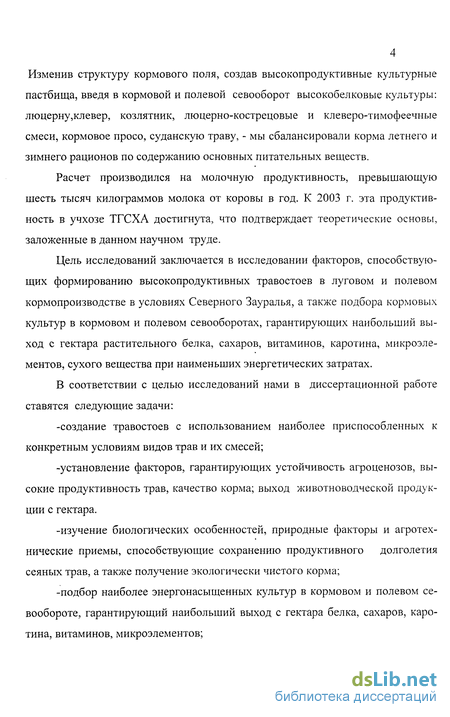 4

Изменив структуру кормового поля, создав высокопродуктивные культурные пастбища, введя в кормовой и полевой севооборот высокобелковые культуры: люцерну,клевер, козлятник, люцерно-кострецовые и клеверо-тимофеечные смеси, кормовое просо, суданскую траву, - мы сбалансировали корма летнего и зимнего рационов по содержанию основных питательных веществ.

Расчет производился на молочную продуктивность, превышающую шесть тысяч килограммов молока от коровы в год. К 2003 г. эта продуктивность в учхозе ТГСХА достигнута, что подтверждает теоретические основы, заложенные в данном научном труде.

Цель исследований заключается в исследовании факторов, способствующих формированию высокопродуктивных травостоев в луговом и полевом кормопроизводстве в условиях Северного Зауралья, а также подбора кормовых культур в кормовом и полевом севооборотах, гарантирующих наибольший выход с гектара растительного белка, сахаров, витаминов, каротина, микроэлементов, сухого вещества при наименьших энергетических затратах.

В соответствии с целью исследований нами в диссертационной работе ставятся следующие задачи:

-создание травостоев с использованием наиболее приспособленных к конкретным условиям видов трав и их смесей;

-установление факторов, гарантирующих устойчивость агроценозов, высокие продуктивность трав, качество корма; выход животноводческой продукции с гектара.

-изучение биологических особенностей, природные факторы и агротехнические приемы, способствующие сохранению продуктивного долголетия сеяных трав, а также получение экологически чистого корма;

-подбор наиболее энергонасыщенных культур в кормовом и полевом севообороте, гарантирующий наибольший выход с гектара белка, сахаров, каротина, витаминов, микроэлементов;

dsLib.net
библиотека диссертаций